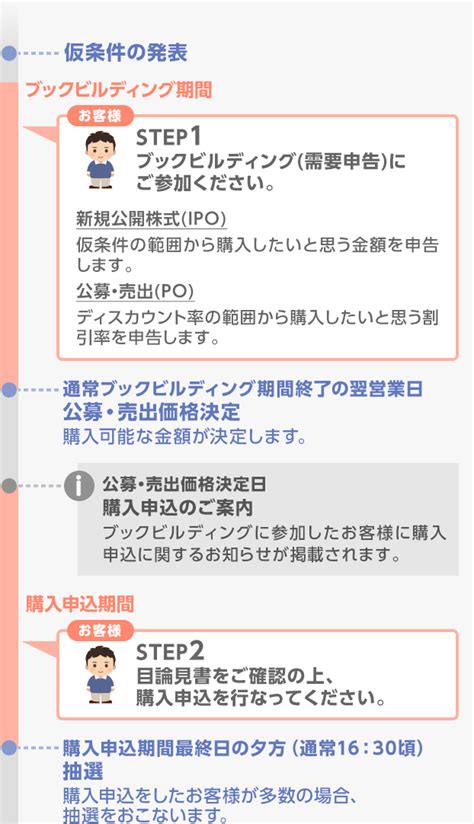 仮条件の発表

ブックビルディング期間

お客様

STEP1
ブックビルディング(需要申告)にご参加ください。

新規公開株式(IPO)
仮条件の範囲から購入したいと思う金額を申告します。

公募・売出(PO)
ディスカウント率の範囲から購入したいと思う割引率を申告します。

通常ブックビルディング期間終了の翌営業日
公募・売出価格決定
購入可能な金額が決定します。

公募・売出価格決定日
購入申込のご案内
ブックビルディングに参加したお客様に購入申込に関するお知らせが掲載されます。

購入申込期間

お客様

STEP2
目論見書をご確認の上、購入申込を行なってください。

購入申込期間最終日の夕方（通常16：30頃）
抽選
購入申込をしたお客様が多数の場合、抽選をおこないます。